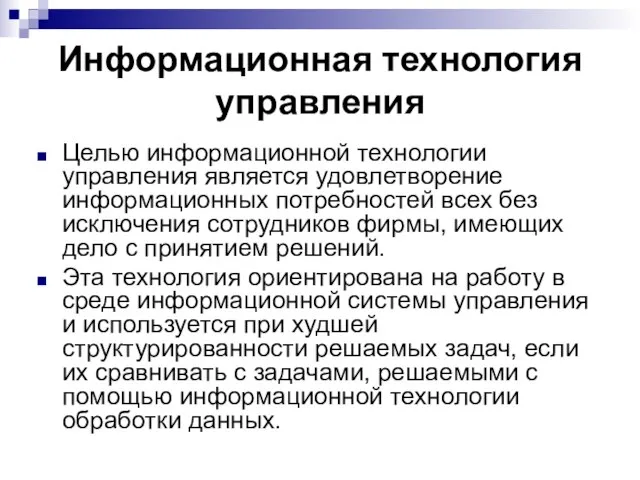 Информационная технология управления

Целью информационной технологии управления является удовлетворение информационных потребностей всех без исключения сотрудников фирмы, имеющих дело с принятием решений.

Эта технология ориентирована на работу в среде информационной системы управления и используется при худшей структурированности решаемых задач, если их сравнивать с задачами, решаемыми с помощью информационной технологии обработки данных.